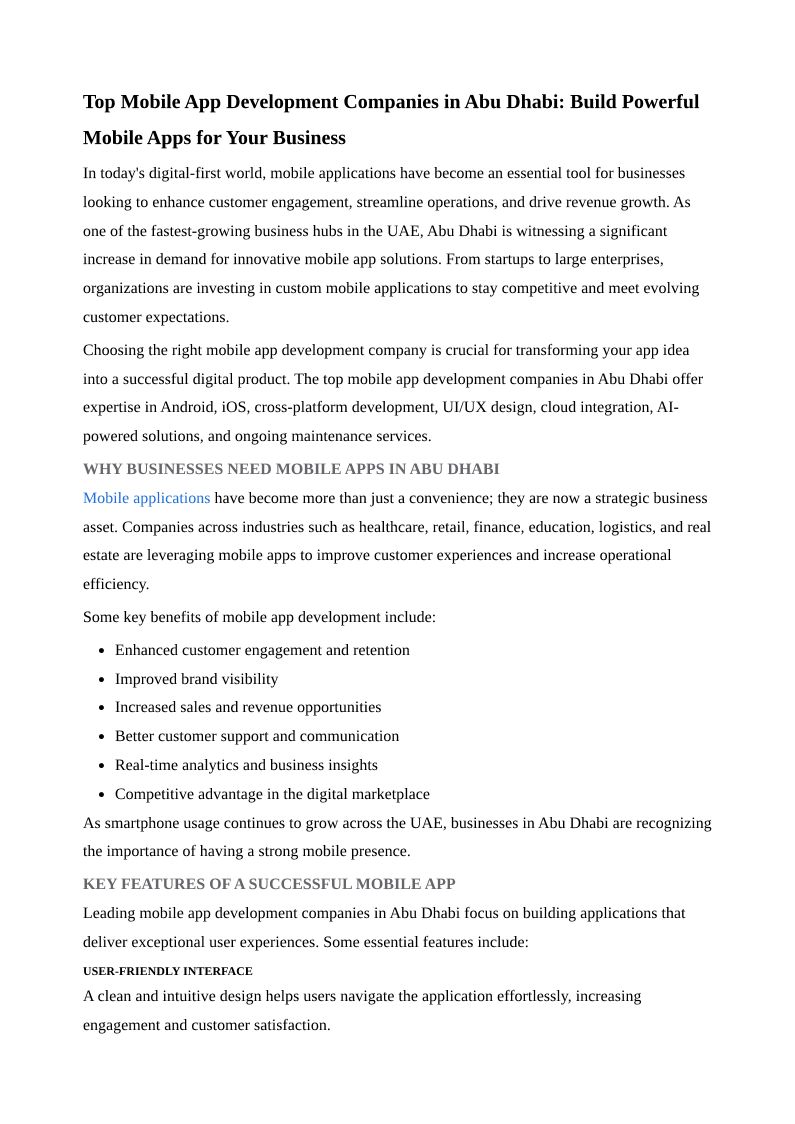 Top Mobile App Development Companies in Abu Dhabi: Build Powerful Mobile Apps for Your Business

In today's digital-first world, mobile applications have become an essential tool for businesses looking to enhance customer engagement, streamline operations, and drive revenue growth. As one of the fastest-growing business hubs in the UAE, Abu Dhabi is witnessing a significant increase in demand for innovative mobile app solutions. From startups to large enterprises, organizations are investing in custom mobile applications to stay competitive and meet evolving customer expectations.

Choosing the right mobile app development company is crucial for transforming your app idea into a successful digital product. The top mobile app development companies in Abu Dhabi offer expertise in Android, iOS, cross-platform development, UI/UX design, cloud integration, AI-powered solutions, and ongoing maintenance services.

WHY BUSINESSES NEED MOBILE APPS IN ABU DHABI

Mobile applications have become more than just a convenience; they are now a strategic business asset. Companies across industries such as healthcare, retail, finance, education, logistics, and real estate are leveraging mobile apps to improve customer experiences and increase operational efficiency.

Some key benefits of mobile app development include:

- Enhanced customer engagement and retention
- Improved brand visibility
- Increased sales and revenue opportunities
- Better customer support and communication
- Real-time analytics and business insights
- Competitive advantage in the digital marketplace

As smartphone usage continues to grow across the UAE, businesses in Abu Dhabi are recognizing the importance of having a strong mobile presence.

KEY FEATURES OF A SUCCESSFUL MOBILE APP

Leading mobile app development companies in Abu Dhabi focus on building applications that deliver exceptional user experiences. Some essential features include:

USER-FRIENDLY INTERFACE

A clean and intuitive design helps users navigate the application effortlessly, increasing engagement and customer satisfaction.